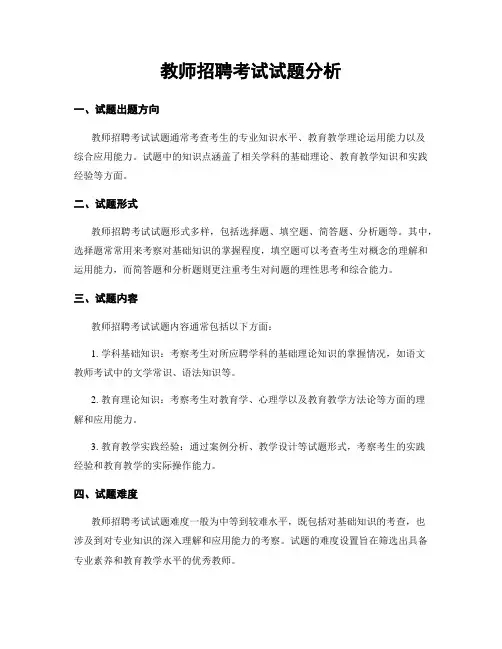 教师招聘考试试题分析

一、试题出题方向

教师招聘考试试题通常考查考生的专业知识水平、教育教学理论运用能力以及综合应用能力。试题中的知识点涵盖了相关学科的基础理论、教育教学知识和实践经验等方面。

二、试题形式

教师招聘考试试题形式多样，包括选择题、填空题、简答题、分析题等。其中，选择题常常用来考察对基础知识的掌握程度，填空题可以考查考生对概念的理解和运用能力，而简答题和分析题则更注重考生对问题的理性思考和综合能力。

三、试题内容

教师招聘考试试题内容通常包括以下方面：

1. 学科基础知识：考察考生对所应聘学科的基础理论知识的掌握情况，如语文教师考试中的文学常识、语法知识等。

2. 教育理论知识：考察考生对教育学、心理学以及教育教学方法论等方面的理解和应用能力。

3. 教育教学实践经验：通过案例分析、教学设计等试题形式，考察考生的实践经验和教育教学的实际操作能力。

四、试题难度

教师招聘考试试题难度一般为中等到较难水平，既包括对基础知识的考查，也涉及到对专业知识的深入理解和应用能力的考察。试题的难度设置旨在筛选出具备专业素养和教育教学水平的优秀教师。